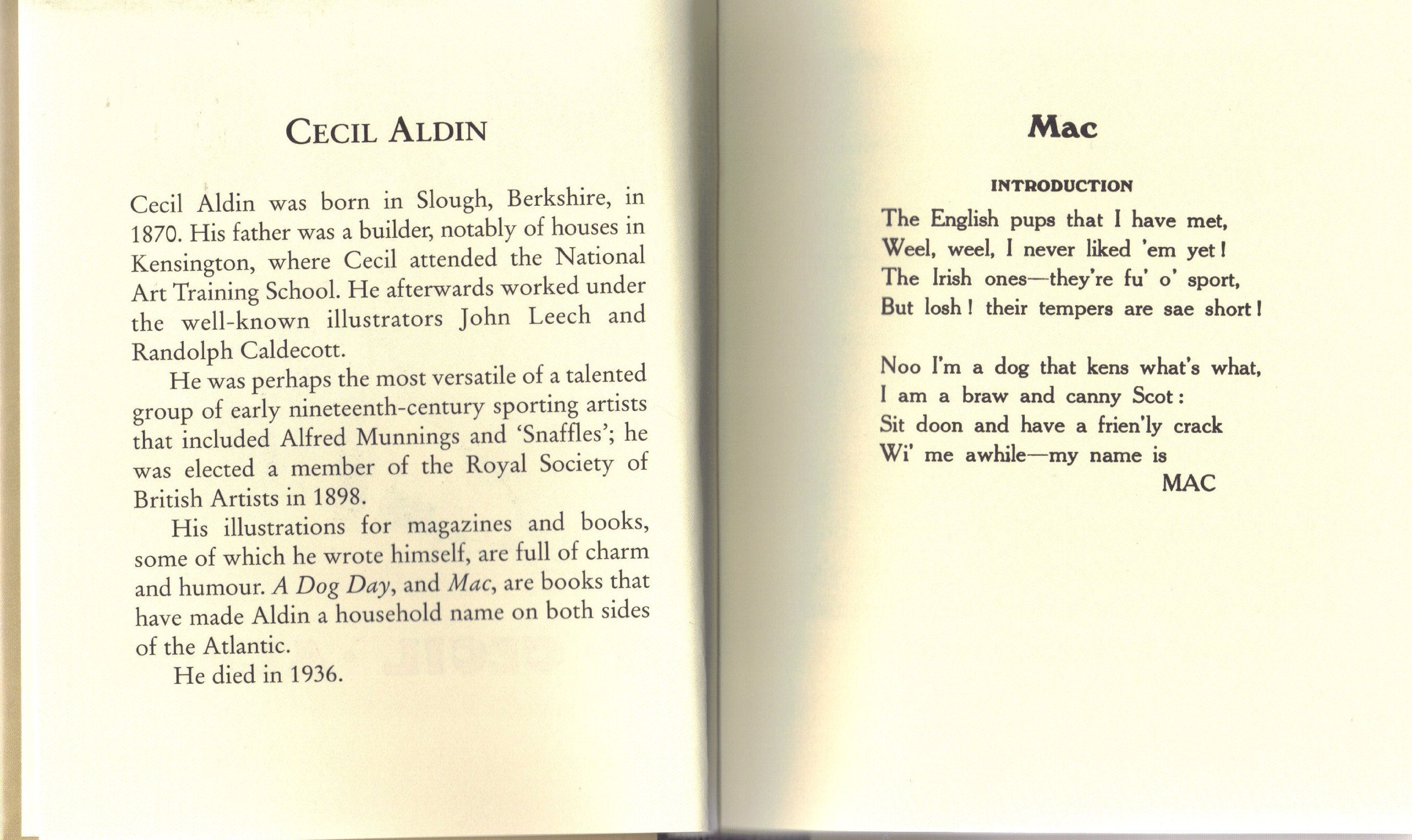 CECIL ALDIN

Cecil Aldin was born in Slough, Berkshire, in 1870. His father was a builder, notably of houses in Kensington, where Cecil attended the National Art Training School. He afterwards worked under the well-known illustrators John Leech and Randolph Caldecott.

He was perhaps the most versatile of a talented group of early nineteenth-century sporting artists that included Alfred Munnings and 'Snaffles'; he was elected a member of the Royal Society of British Artists in 1898.

His illustrations for magazines and books, some of which he wrote himself, are full of charm and humour. A Dog Day, and Mac, are books that have made Aldin a household name on both sides of the Atlantic.

He died in 1936.

Mac

INTRODUCTION

The English pups that I have met,
Weel, weel, I never liked 'em yet!
The Irish ones—they're fu' o' sport,
But losh! their tempers are sae short!

Noo I'm a dog that kens what's what,
I am a braw and canny Scot:
Sit doon and have a frien'ly crack
Wi' me awhile—my name is
MAC